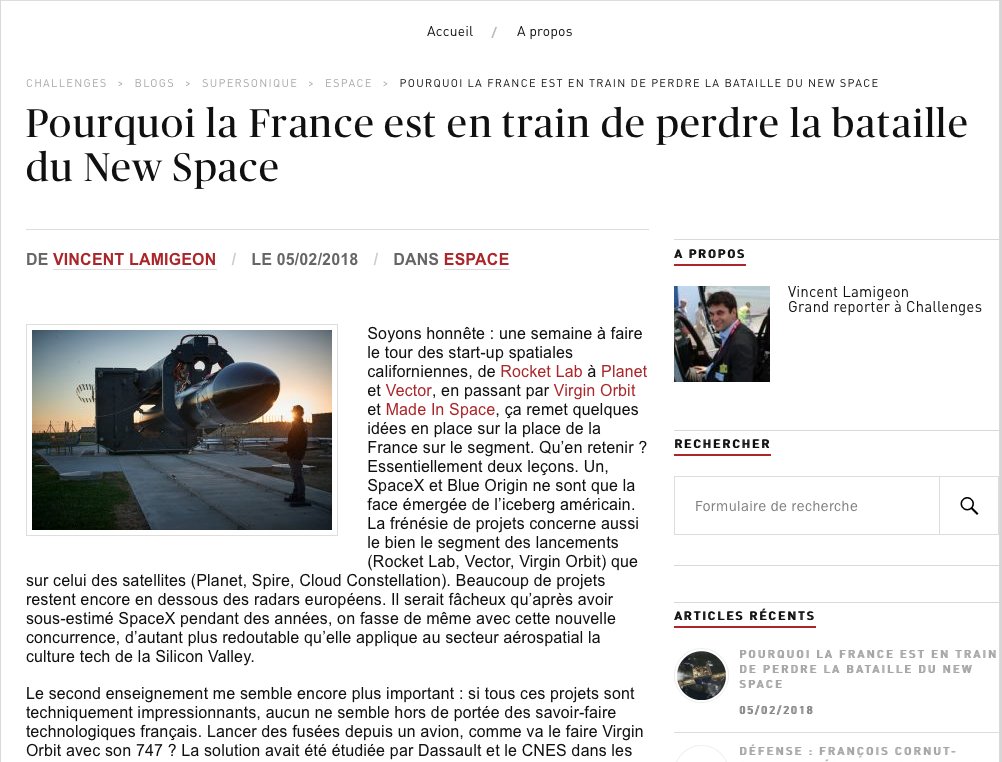 Accueil / A propos

CHALLENGES > BLOGS > SUPERSONIQUE > ESPACE > POURQUOI LA FRANCE EST EN TRAIN DE PERDRE LA BATAILLE DU NEW SPACE

Pourquoi la France est en train de perdre la bataille du New Space

DE VINCENT LAMIGEON / LE 05/02/2018 / DANS ESPACE

Soyons honnête : une semaine à faire le tour des start-up spatiales californiennes, de Rocket Lab à Planet et Vector, en passant par Virgin Orbit et Made In Space, ça remet quelques idées en place sur la place de la France sur le segment. Qu'en retenir ? Essentiellement deux leçons. Un, SpaceX et Blue Origin ne sont que la face émergée de l'iceberg américain. La frénésie de projets concerne aussi le bien le segment des lancements (Rocket Lab, Vector, Virgin Orbit) que sur celui des satellites (Planet, Spire, Cloud Constellation). Beaucoup de projets restent encore en dessous des radars européens. Il serait fâcheux qu'après avoir sous-estimé SpaceX pendant des années, on fasse de même avec cette nouvelle concurrence, d'autant plus redoutable qu'elle applique au secteur aérospatial la culture tech de la Silicon Valley.

Le second enseignement me semble encore plus important : si tous ces projets sont techniquement impressionnants, aucun ne semble hors de portée des savoir-faire technologiques français. Lancer des fusées depuis un avion, comme va le faire Virgin Orbit avec son 747 ? La solution avait été étudiée par Dassault et le CNES dans les

A PROPOS

Vincent Lamigeon
Grand reporter à Challenges

RECHERCHER

Formulaire de recherche

ARTICLES RÉCENTS

POURQUOI LA FRANCE EST EN TRAIN DE PERDRE LA BATAILLE DU NEW SPACE
05/02/2018

DÉFENSE : FRANÇOIS CORNUT-